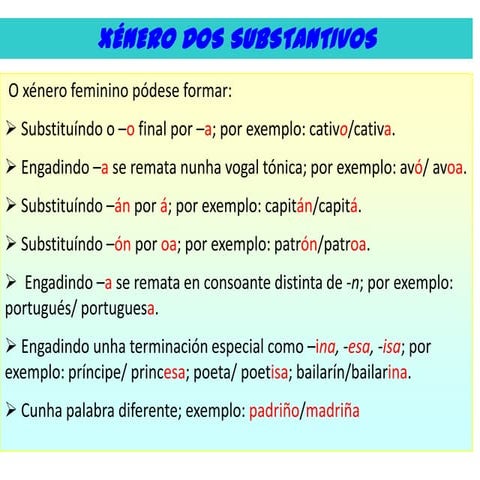 XÉNERO DOS SUBSTANTIVOS

O xénero feminino pódese formar:

➢ Substituíndo o –o final por –a; por exemplo: cativo/cativa.

➢ Engadindo –a se remata nunha vogal tónica; por exemplo: avó/ avoa.

➢ Substituíndo –án por á; por exemplo: capitán/capitá.

➢ Substituíndo –ón por oa; por exemplo: patrón/patroa.

➢ Engadindo –a se remata en consoante distinta de -n; por exemplo: portugués/ portuguesa.

➢ Engadindo unha terminación especial como –ina, -esa, -isa; por exemplo: príncipe/ princesa; poeta/ poetisa; bailarín/bailarina.

➢ Cunha palabra diferente; exemplo: padriño/madriña